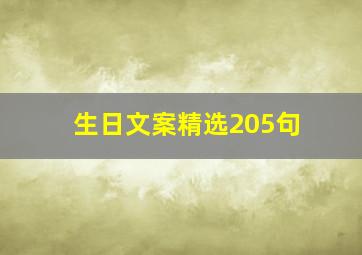 生日文案精选205句